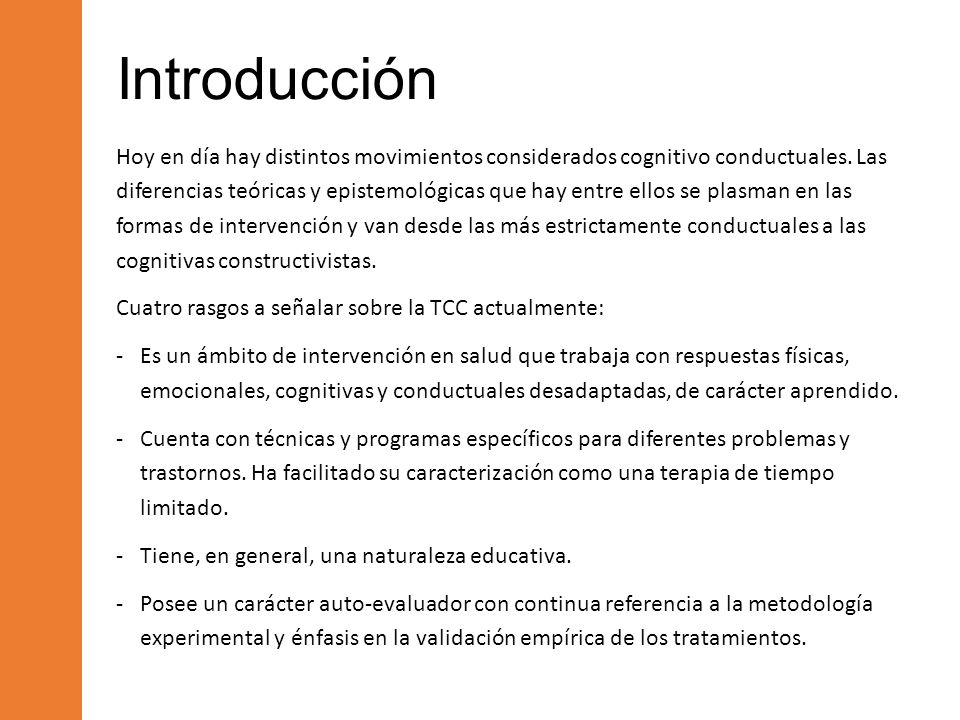 Introducción

Hoy en día hay distintos movimientos considerados cognitivo conductuales. Las diferencias teóricas y epistemológicas que hay entre ellos se plasman en las formas de intervención y van desde las más estrictamente conductuales a las cognitivas constructivistas.

Cuatro rasgos a señalar sobre la TCC actualmente:

- Es un ámbito de intervención en salud que trabaja con respuestas físicas, emocionales, cognitivas y conductuales desadaptadas, de carácter aprendido.

- Cuenta con técnicas y programas específicos para diferentes problemas y trastornos. Ha facilitado su caracterización como una terapia de tiempo limitado.

- Tiene, en general, una naturaleza educativa.

- Posee un carácter auto-evaluador con continua referencia a la metodología experimental y énfasis en la validación empírica de los tratamientos.